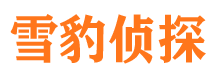 雪豹侦探